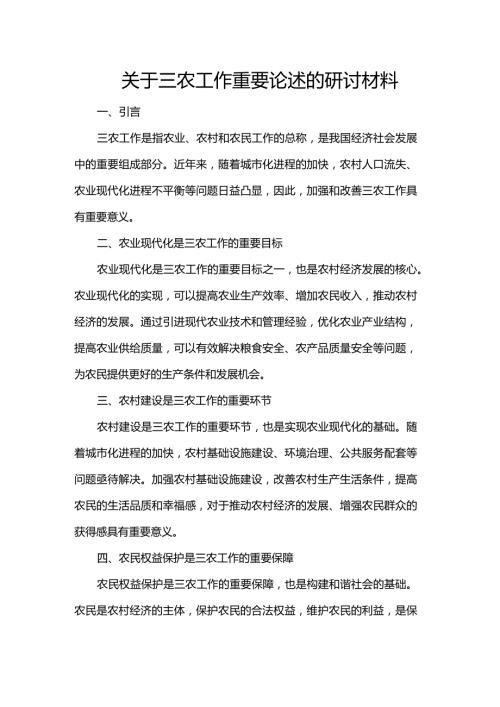 关于三农工作重要论述的研讨材料

一、引言

三农工作是指农业、农村和农民工作的总称，是我国经济社会发展中的重要组成部分。近年来，随着城市化进程的加快，农村人口流失、农业现代化进程不平衡等问题日益凸显，因此，加强和改善三农工作具有重要意义。

二、农业现代化是三农工作的重要目标

农业现代化是三农工作的重要目标之一，也是农村经济发展的核心。农业现代化的实现，可以提高农业生产效率、增加农民收入，推动农村经济的发展。通过引进现代农业技术和管理经验，优化农业产业结构，提高农业供给质量，可以有效解决粮食安全、农产品质量安全等问题，为农民提供更好的生产条件和发展机会。

三、农村建设是三农工作的重要环节

农村建设是三农工作的重要环节，也是实现农业现代化的基础。随着城市化进程的加快，农村基础设施建设、环境治理、公共服务配套等问题亟待解决。加强农村基础设施建设，改善农村生产生活条件，提高农民的生活品质和幸福感，对于推动农村经济的发展、增强农民群众的获得感具有重要意义。

四、农民权益保护是三农工作的重要保障

农民权益保护是三农工作的重要保障，也是构建和谐社会的基础。农民是农村经济的主体，保护农民的合法权益，维护农民的利益，是保